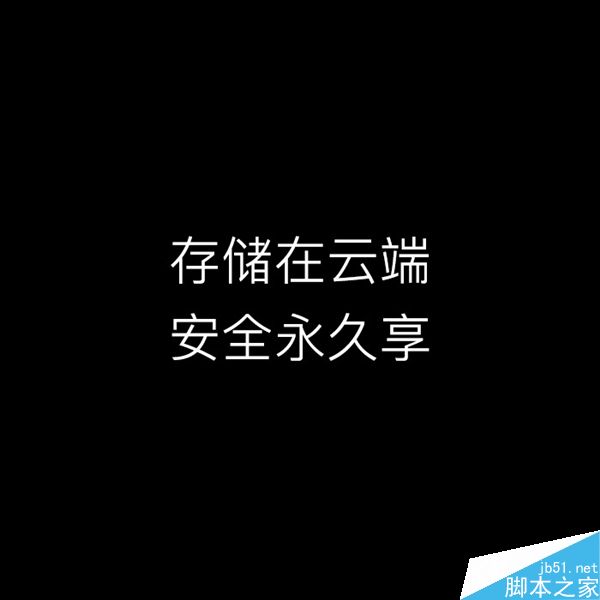 存储在云端
安全永久享

jb51.net
脚本之家